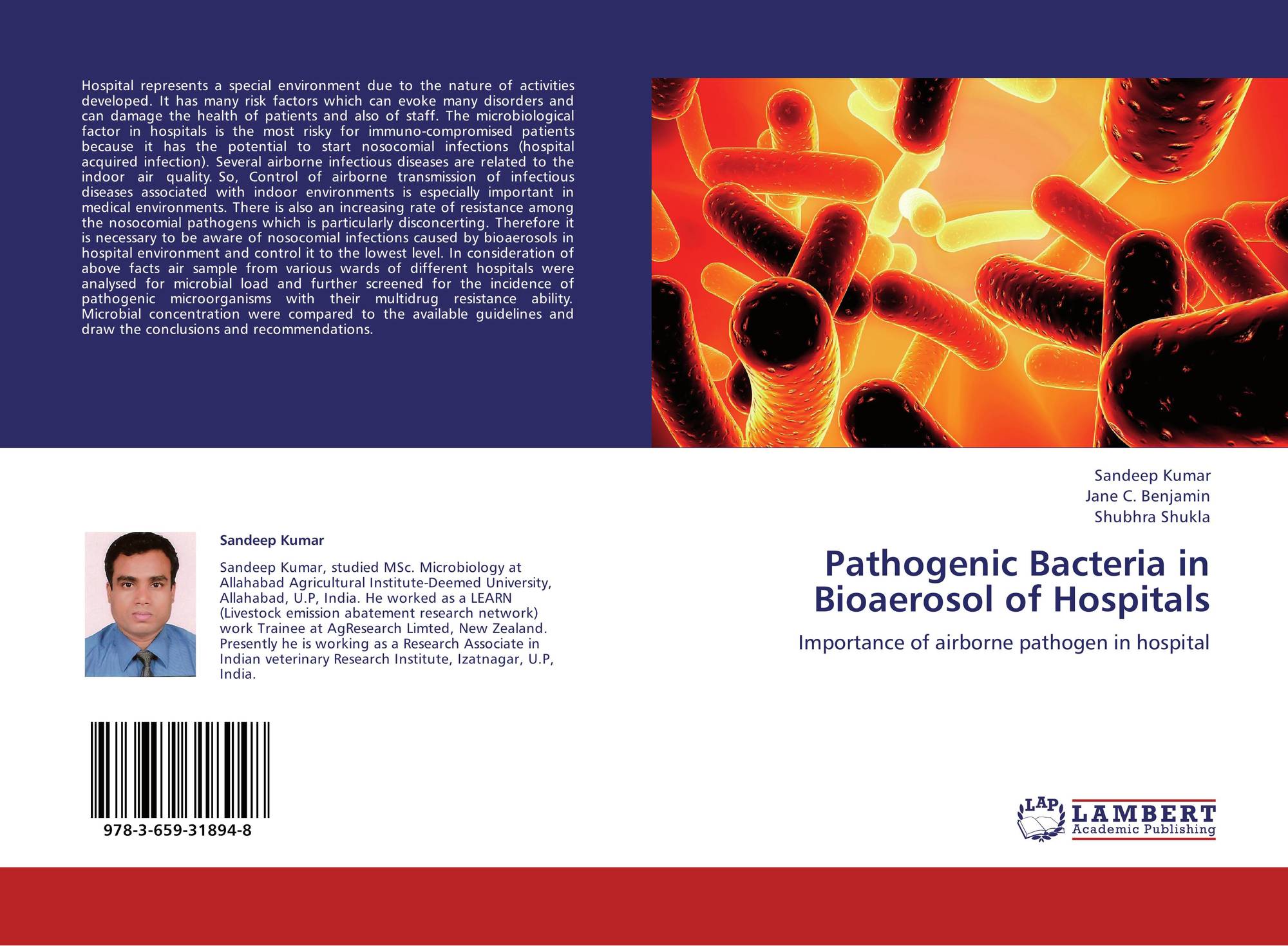 Hospital represents a special environment due to the nature of activities developed. It has many risk factors which can evoke many disorders and can damage the health of patients and also of staff. The microbiological factor in hospitals is the most risky for immuno-compromised patients because it has the potential to start nosocomial infections (hospital acquired infection). Several airborne infectious diseases are related to the indoor air quality. So, Control of airborne transmission of infectious diseases associated with indoor environments is especially important in medical environments. There is also an increasing rate of resistance among the nosocomial pathogens which is particularly disconcerting. Therefore it is necessary to be aware of nosocomial infections caused by bioaerosols in hospital environment and control it to the lowest level. In consideration of above facts air sample from various wards of different hospitals were analysed for microbial load and further screened for the incidence of pathogenic microorganisms with their multidrug resistance ability. Microbial concentration were compared to the available guidelines and draw the conclusions and recommendations.

Sandeep Kumar

Sandeep Kumar, studied MSc. Microbiology at Allahabad Agricultural Institute-Deemed University, Allahabad, U.P, India. He worked as a LEARN (Livestock emission abatement research network) work Trainee at AgResearch Limted, New Zealand. Presently he is working as a Research Associate in Indian veterinary Research Institute, Izatnagar, U.P, India.

978-3-659-31894-8

Sandeep Kumar
Jane C. Benjamin
Shubhra Shukla

Pathogenic Bacteria in Bioaerosol of Hospitals

Importance of airborne pathogen in hospital

LAP
LAMBERT
Academic Publishing